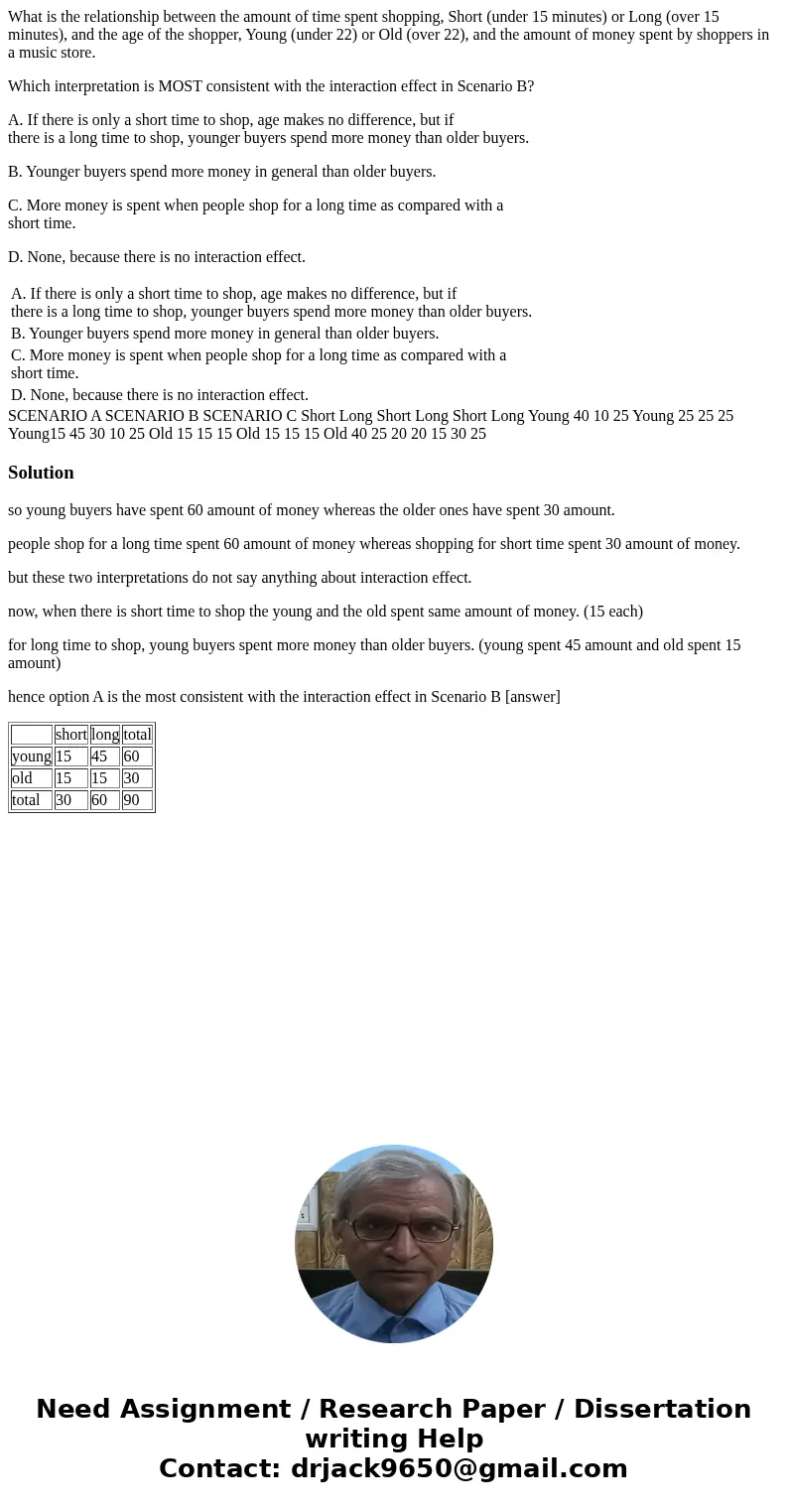 What is the relationship between the amount of time spent shopping, Short (under 15 minutes) or Long (over 15 minutes), and the age of the shopper, Young (under 22) or Old (over 22), and the amount of money spent by shoppers in a music store.

Which interpretation is MOST consistent with the interaction effect in Scenario B?

A. If there is only a short time to shop, age makes no difference, but if there is a long time to shop, younger buyers spend more money than older buyers.

B. Younger buyers spend more money in general than older buyers.

C. More money is spent when people shop for a long time as compared with a short time.

D. None, because there is no interaction effect.

A. If there is only a short time to shop, age makes no difference, but if there is a long time to shop, younger buyers spend more money than older buyers.

B. Younger buyers spend more money in general than older buyers.

C. More money is spent when people shop for a long time as compared with a short time.

D. None, because there is no interaction effect.

SCENARIO A SCENARIO B SCENARIO C Short Long Short Long Short Long Young 40 10 25 Young 25 25 25 Young15 45 30 10 25 Old 15 15 15 Old 15 15 15 Old 40 25 20 20 15 30 25

Solution

so young buyers have spent 60 amount of money whereas the older ones have spent 30 amount.

people shop for a long time spent 60 amount of money whereas shopping for short time spent 30 amount of money.

but these two interpretations do not say anything about interaction effect.

now, when there is short time to shop the young and the old spent same amount of money. (15 each)

for long time to shop, young buyers spent more money than older buyers. (young spent 45 amount and old spent 15 amount)

hence option A is the most consistent with the interaction effect in Scenario B [answer]

| | short | long | total |
|---|---|---|---|
| young | 15 | 45 | 60 |
| old | 15 | 15 | 30 |
| total | 30 | 60 | 90 |

Need Assignment / Research Paper / Dissertation writing Help
Contact: drjack9650@gmail.com